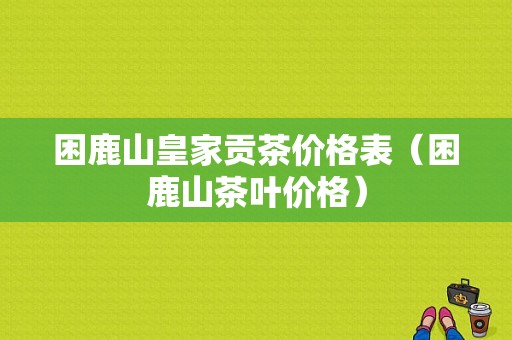 困鹿山皇家贡茶价格表（困鹿山茶叶价格）